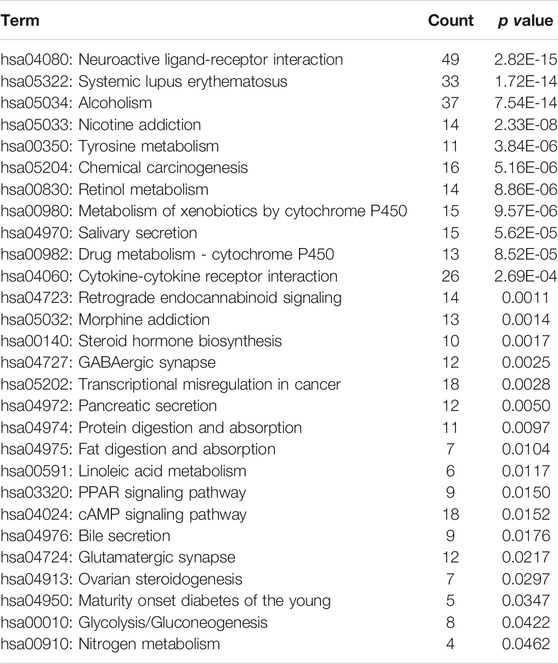 | Term | Count | p value |
|---|---|---|
| hsa04080: Neuroactive ligand-receptor interaction | 49 | 2.82E-15 |
| hsa05322: Systemic lupus erythematosus | 33 | 1.72E-14 |
| hsa05034: Alcoholism | 37 | 7.54E-14 |
| hsa05033: Nicotine addiction | 14 | 2.33E-08 |
| hsa00350: Tyrosine metabolism | 11 | 3.84E-06 |
| hsa05204: Chemical carcinogenesis | 16 | 5.16E-06 |
| hsa00830: Retinol metabolism | 14 | 8.86E-06 |
| hsa00980: Metabolism of xenobiotics by cytochrome P450 | 15 | 9.57E-06 |
| hsa04970: Salivary secretion | 15 | 5.62E-05 |
| hsa00982: Drug metabolism - cytochrome P450 | 13 | 8.52E-05 |
| hsa04060: Cytokine-cytokine receptor interaction | 26 | 2.69E-04 |
| hsa04723: Retrograde endocannabinoid signaling | 14 | 0.0011 |
| hsa05032: Morphine addiction | 13 | 0.0014 |
| hsa00140: Steroid hormone biosynthesis | 10 | 0.0017 |
| hsa04727: GABAergic synapse | 12 | 0.0025 |
| hsa05202: Transcriptional misregulation in cancer | 18 | 0.0028 |
| hsa04972: Pancreatic secretion | 12 | 0.0050 |
| hsa04974: Protein digestion and absorption | 11 | 0.0097 |
| hsa04975: Fat digestion and absorption | 7 | 0.0104 |
| hsa00591: Linoleic acid metabolism | 6 | 0.0117 |
| hsa03320: PPAR signaling pathway | 9 | 0.0150 |
| hsa04024: cAMP signaling pathway | 18 | 0.0152 |
| hsa04976: Bile secretion | 9 | 0.0176 |
| hsa04724: Glutamatergic synapse | 12 | 0.0217 |
| hsa04913: Ovarian steroidogenesis | 7 | 0.0297 |
| hsa04950: Maturity onset diabetes of the young | 5 | 0.0347 |
| hsa00010: Glycolysis/Gluconeogenesis | 8 | 0.0422 |
| hsa00910: Nitrogen metabolism | 4 | 0.0462 |